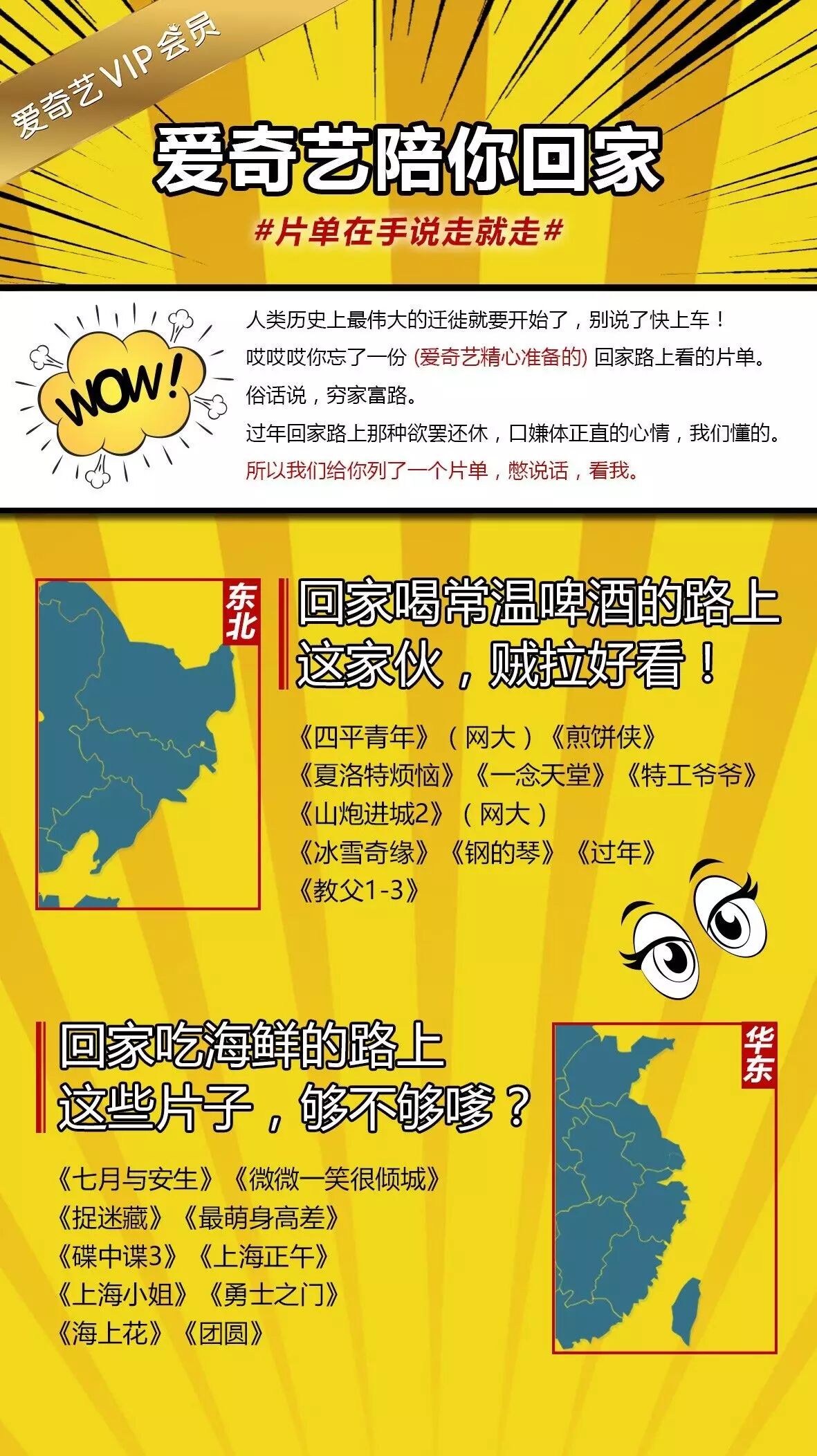 爱奇艺VIP会员

爱奇艺陪你回家

#片单在手说走就走#

WOW!

人类历史上最伟大的迁徙就要开始了，别说了快上车！
哎哎哎你忘了一份 (爱奇艺精心准备的) 回家路上看的片单。
俗话说，穷家富路。
过年回家路上那种欲罢还休，口嫌体正直的心情，我们懂的。
所以我们给你列了一个片单，憋说话，看我。

东北

回家喝常温啤酒的路上
这家伙，贼拉好看！

《四平青年》（网大）《煎饼侠》
《夏洛特烦恼》《一念天堂》《特工爷爷》
《山炮进城2》（网大）
《冰雪奇缘》《钢的琴》《过年》
《教父1-3》

回家吃海鲜的路上
这些片子，够不够嗲？

华东

《七月与安生》《微微一笑很倾城》
《捉迷藏》《最萌身高差》
《碟中谍3》《上海正午》
《上海小姐》《勇士之门》
《海上花》《团圆》